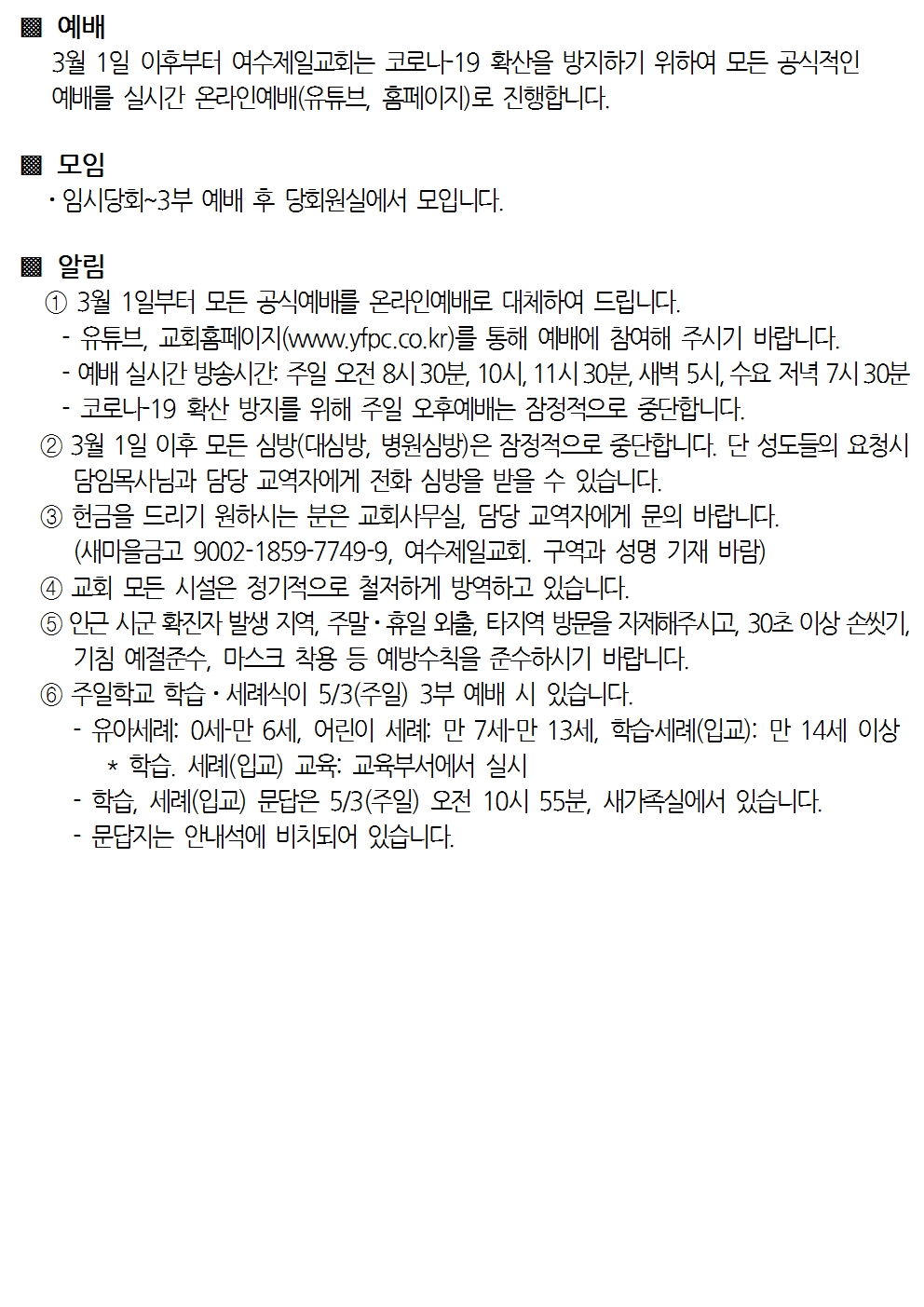 ▩ 예배
3월 1일 이후부터 여수제일교회는 코로나-19 확산을 방지하기 위하여 모든 공식적인 예배를 실시간 온라인예배(유튜브, 홈페이지)로 진행합니다.

▩ 모임
· 임시당회~3부 예배 후 당회원실에서 모입니다.

▩ 알림
① 3월 1일부터 모든 공식예배를 온라인예배로 대체하여 드립니다.
- 유튜브, 교회홈페이지(www.yfpc.co.kr)를 통해 예배에 참여해 주시기 바랍니다.
- 예배 실시간 방송시간: 주일 오전 8시 30분, 10시, 11시 30분, 새벽 5시, 수요 저녁 7시 30분
- 코로나-19 확산 방지를 위해 주일 오후예배는 잠정적으로 중단합니다.
② 3월 1일 이후 모든 심방(대심방, 병원심방)은 잠정적으로 중단합니다. 단 성도들의 요청시 담임목사님과 담당 교역자에게 전화 심방을 받을 수 있습니다.
③ 헌금을 드리기 원하시는 분은 교회사무실, 담당 교역자에게 문의 바랍니다. (새마을금고 9002-1859-7749-9, 여수제일교회. 구역과 성명 기재 바람)
④ 교회 모든 시설은 정기적으로 철저하게 방역하고 있습니다.
⑤ 인근 시군 확진자 발생 지역, 주말·휴일 외출, 타지역 방문을 자제해주시고, 30초 이상 손씻기, 기침 예절준수, 마스크 착용 등 예방수칙을 준수하시기 바랍니다.
⑥ 주일학교 학습·세례식이 5/3(주일) 3부 예배 시 있습니다.
- 유아세례: 0세-만 6세, 어린이 세례: 만 7세-만 13세, 학습·세례(입교): 만 14세 이상
* 학습. 세례(입교) 교육: 교육부서에서 실시
- 학습, 세례(입교) 문답은 5/3(주일) 오전 10시 55분, 새가족실에서 있습니다.
- 문답지는 안내석에 비치되어 있습니다.